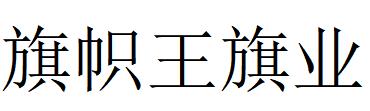 旗帜王旗业